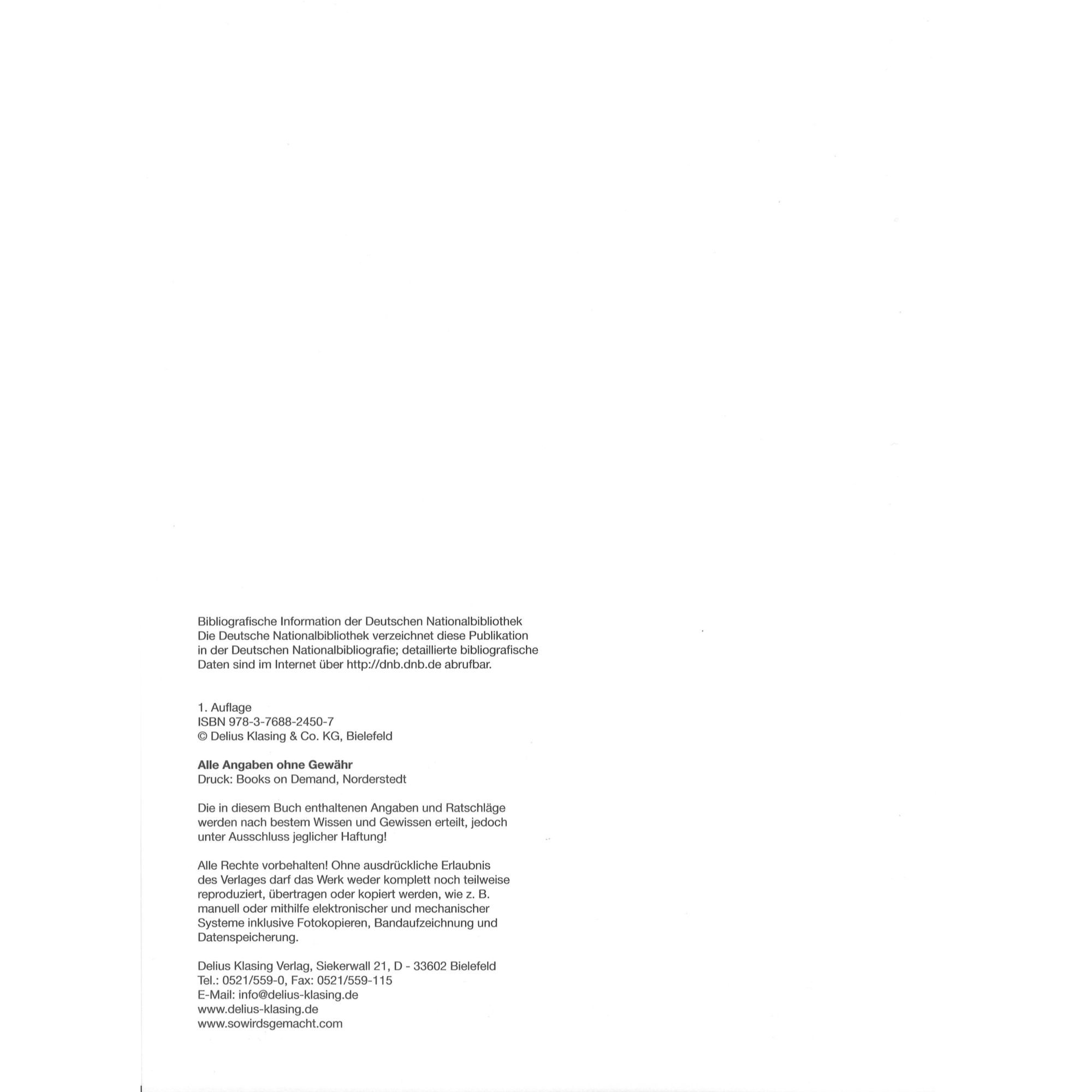 Bibliografische Information der Deutschen Nationalbibliothek
Die Deutsche Nationalbibliothek verzeichnet diese Publikation in der Deutschen Nationalbibliografie; detaillierte bibliografische Daten sind im Internet über http://dnb.dnb.de abrufbar.

1. Auflage
ISBN 978-3-7688-2450-7
© Delius Klasing & Co. KG, Bielefeld

Alle Angaben ohne Gewähr
Druck: Books on Demand, Norderstedt

Die in diesem Buch enthaltenen Angaben und Ratschläge werden nach bestem Wissen und Gewissen erteilt, jedoch unter Ausschluss jeglicher Haftung!

Alle Rechte vorbehalten! Ohne ausdrückliche Erlaubnis des Verlages darf das Werk weder komplett noch teilweise reproduziert, übertragen oder kopiert werden, wie z. B. manuell oder mithilfe elektronischer und mechanischer Systeme inklusive Fotokopieren, Bandaufzeichnung und Datenspeicherung.

Delius Klasing Verlag, Siekerwall 21, D - 33602 Bielefeld
Tel.: 0521/559-0, Fax: 0521/559-115
E-Mail: info@delius-klasing.de
www.delius-klasing.de
www.sowirdsgemacht.com